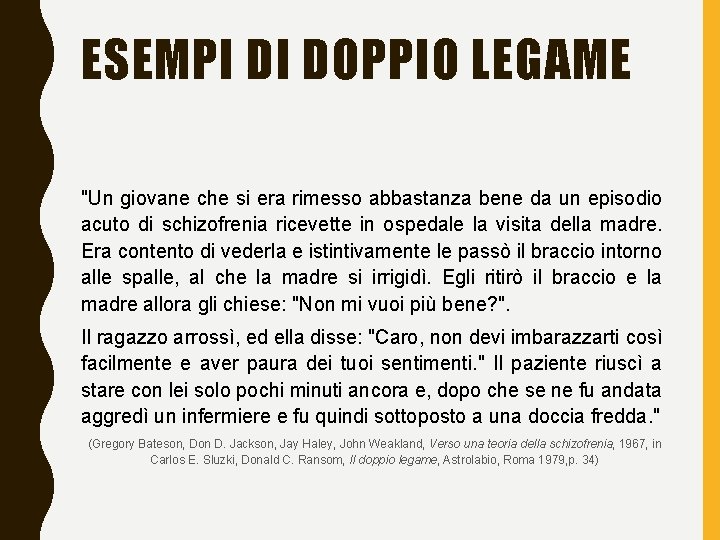 ESEMPI DI DOPPIO LEGAME

"Un giovane che si era rimesso abbastanza bene da un episodio acuto di schizofrenia ricevette in ospedale la visita della madre. Era contento di vederla e istintivamente le passò il braccio intorno alle spalle, al che la madre si irrigidì. Egli ritirò il braccio e la madre allora gli chiese: "Non mi vuoi più bene?".

Il ragazzo arrossì, ed ella disse: "Caro, non devi imbarazzarti così facilmente e aver paura dei tuoi sentimenti." Il paziente riuscì a stare con lei solo pochi minuti ancora e, dopo che se ne fu andata aggredì un infermiere e fu quindi sottoposto a una doccia fredda."

(Gregory Bateson, Don D. Jackson, Jay Haley, John Weakland, Verso una teoria della schizofrenia, 1967, in Carlos E. Sluzki, Donald C. Ransom, Il doppio legame, Astrolabio, Roma 1979,p. 34)